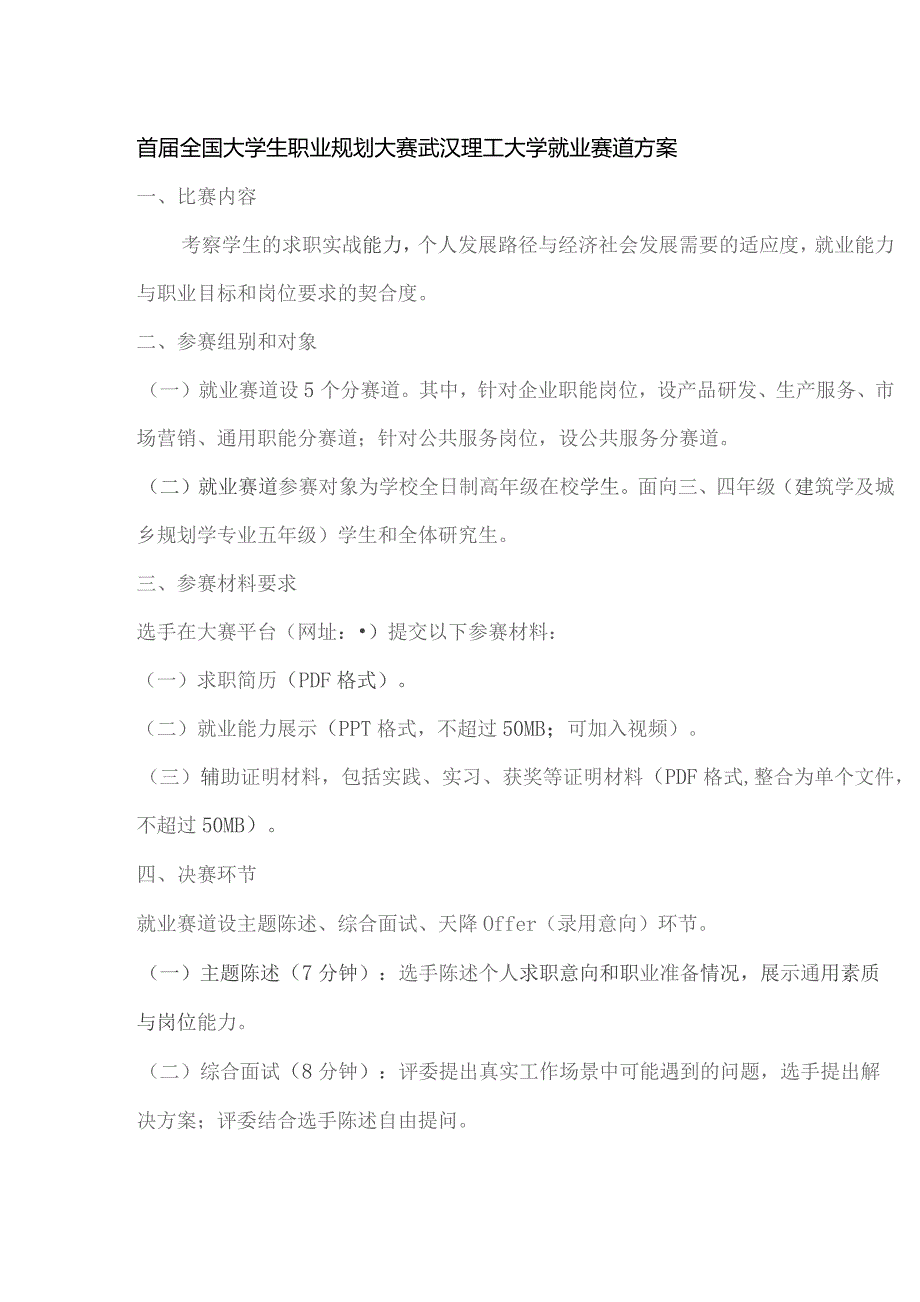 首届全国大学生职业规划大赛武汉理工大学就业赛道方案

一、比赛内容

考察学生的求职实战能力，个人发展路径与经济社会发展需要的适应度，就业能力与职业目标和岗位要求的契合度。

二、参赛组别和对象

（一）就业赛道设5个分赛道。其中，针对企业职能岗位，设产品研发、生产服务、市场营销、通用职能分赛道；针对公共服务岗位，设公共服务分赛道。

（二）就业赛道参赛对象为学校全日制高年级在校学生。面向三、四年级（建筑学及城乡规划学专业五年级）学生和全体研究生。

三、参赛材料要求

选手在大赛平台（网址：•）提交以下参赛材料：

（一）求职简历（PDF格式）。

（二）就业能力展示（PPT格式，不超过50MB；可加入视频）。

（三）辅助证明材料，包括实践、实习、获奖等证明材料（PDF格式,整合为单个文件，不超过50MB）。

四、决赛环节

就业赛道设主题陈述、综合面试、天降Offer（录用意向）环节。

（一）主题陈述（7分钟）：选手陈述个人求职意向和职业准备情况，展示通用素质与岗位能力。

（二）综合面试（8分钟）：评委提出真实工作场景中可能遇到的问题，选手提出解决方案；评委结合选手陈述自由提问。